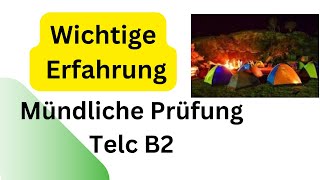 Wichtige Erfahrung

Mündliche Prüfung Telc B2